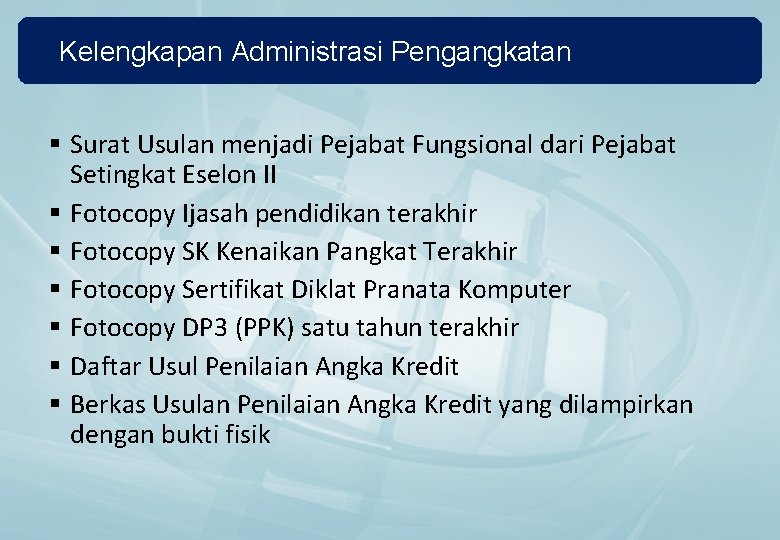 Kelengkapan Administrasi Pengangkatan

• Surat Usulan menjadi Pejabat Fungsional dari Pejabat Setingkat Eselon II
• Fotocopy Ijasah pendidikan terakhir
• Fotocopy SK Kenaikan Pangkat Terakhir
• Fotocopy Sertifikat Diklat Pranata Komputer
• Fotocopy DP3 (PPK) satu tahun terakhir
• Daftar Usul Penilaian Angka Kredit
• Berkas Usulan Penilaian Angka Kredit yang dilampirkan dengan bukti fisik